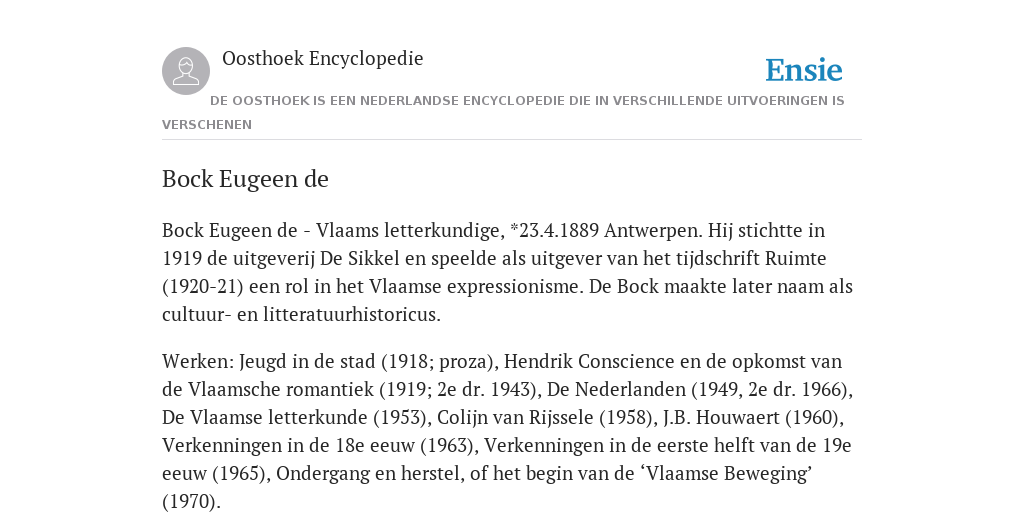 Oosthoek Encyclopedie

Ensie

DE OOSTHOEK IS EEN NEDERLANDSE ENCYCLOPEDIE DIE IN VERSCHILLENDE UITVOERINGEN IS VERSCHENEN

Bock Eugeen de

Bock Eugeen de - Vlaams letterkundige, *23.4.1889 Antwerpen. Hij stichtte in 1919 de uitgeverij De Sikkel en speelde als uitgever van het tijdschrift Ruimte (1920-21) een rol in het Vlaamse expressionisme. De Bock maakte later naam als cultuur- en litteratuurhistoricus.

Werken: Jeugd in de stad (1918; proza), Hendrik Conscience en de opkomst van de Vlaamsche romantiek (1919; 2e dr. 1943), De Nederlanden (1949, 2e dr. 1966), De Vlaamse letterkunde (1953), Colijn van Rijssele (1958), J.B. Houwaert (1960), Verkenningen in de 18e eeuw (1963), Verkenningen in de eerste helft van de 19e eeuw (1965), Ondergang en herstel, of het begin van de ‘Vlaamse Beweging’ (1970).